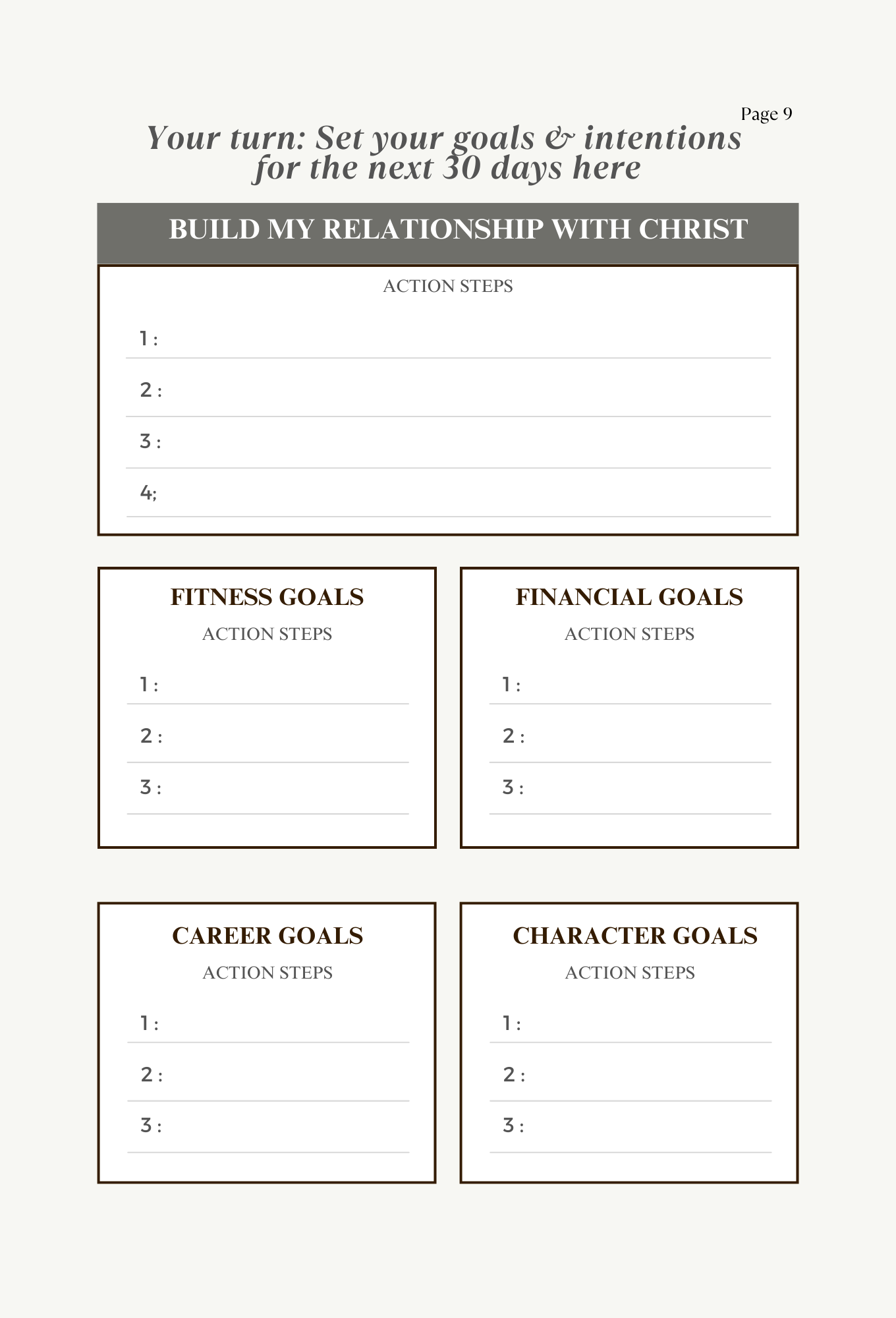 Page 9

Your turn: Set your goals & intentions for the next 30 days here

BUILD MY RELATIONSHIP WITH CHRIST

ACTION STEPS

1 :

2 :

3 :

4;

FITNESS GOALS

ACTION STEPS

1 :

2 :

3 :

FINANCIAL GOALS

ACTION STEPS

1 :

2 :

3 :

CAREER GOALS

ACTION STEPS

1 :

2 :

3 :

CHARACTER GOALS

ACTION STEPS

1 :

2 :

3 :